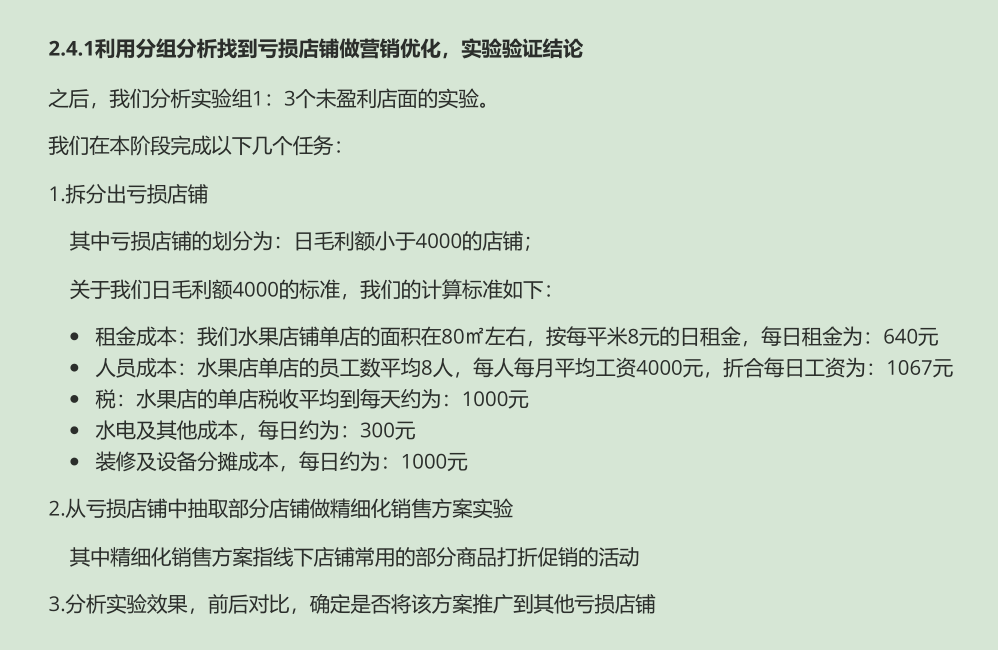 2.4.1利用分组分析找到亏损店铺做营销优化，实验验证结论

之后，我们分析实验组1：3个未盈利店面的实验。

我们在本阶段完成以下几个任务：

1.拆分出亏损店铺

其中亏损店铺的划分为：日毛利额小于4000的店铺；

关于我们日毛利额4000的标准，我们的计算标准如下：

• 租金成本：我们水果店铺单店的面积在80㎡左右，按每平米8元的日租金，每日租金为：640元
• 人员成本：水果店单店的员工数平均8人，每人每月平均工资4000元，折合每日工资为：1067元
• 税：水果店的单店税收平均到每天约为：1000元
• 水电及其他成本，每日约为：300元
• 装修及设备分摊成本，每日约为：1000元

2.从亏损店铺中抽取部分店铺做精细化销售方案实验

其中精细化销售方案指线下店铺常用的部分商品打折促销的活动

3.分析实验效果，前后对比，确定是否将该方案推广到其他亏损店铺